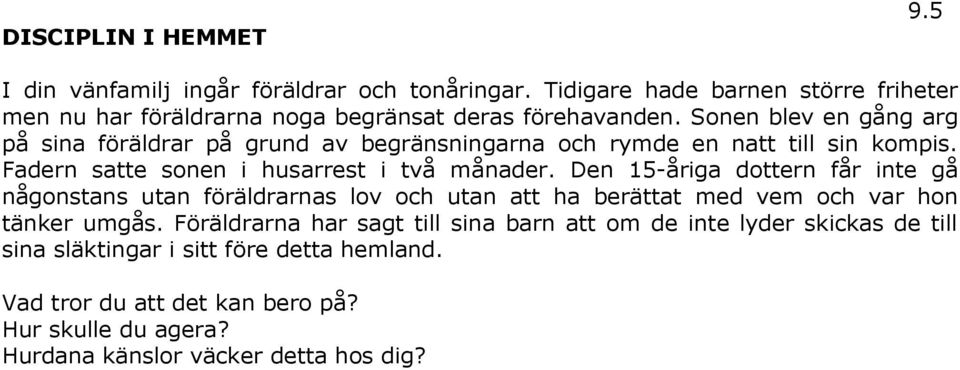 9.5

DISCIPLIN I HEMMET

I din vänfamilj ingår föräldrar och tonåringar. Tidigare hade barnen större friheter men nu har föräldrarna noga begränsat deras förehavanden. Sonen blev en gång arg på sina föräldrar på grund av begränsningarna och rymde en natt till sin kompis. Fadern satte sonen i husarrest i två månader. Den 15-åriga dottern får inte gå någonstans utan föräldrarnas lov och utan att ha berättat med vem och var hon tänker umgås. Föräldrarna har sagt till sina barn att om de inte lyder skickas de till sina släktingar i sitt före detta hemland.

Vad tror du att det kan bero på?
Hur skulle du agera?
Hurdana känslor väcker detta hos dig?